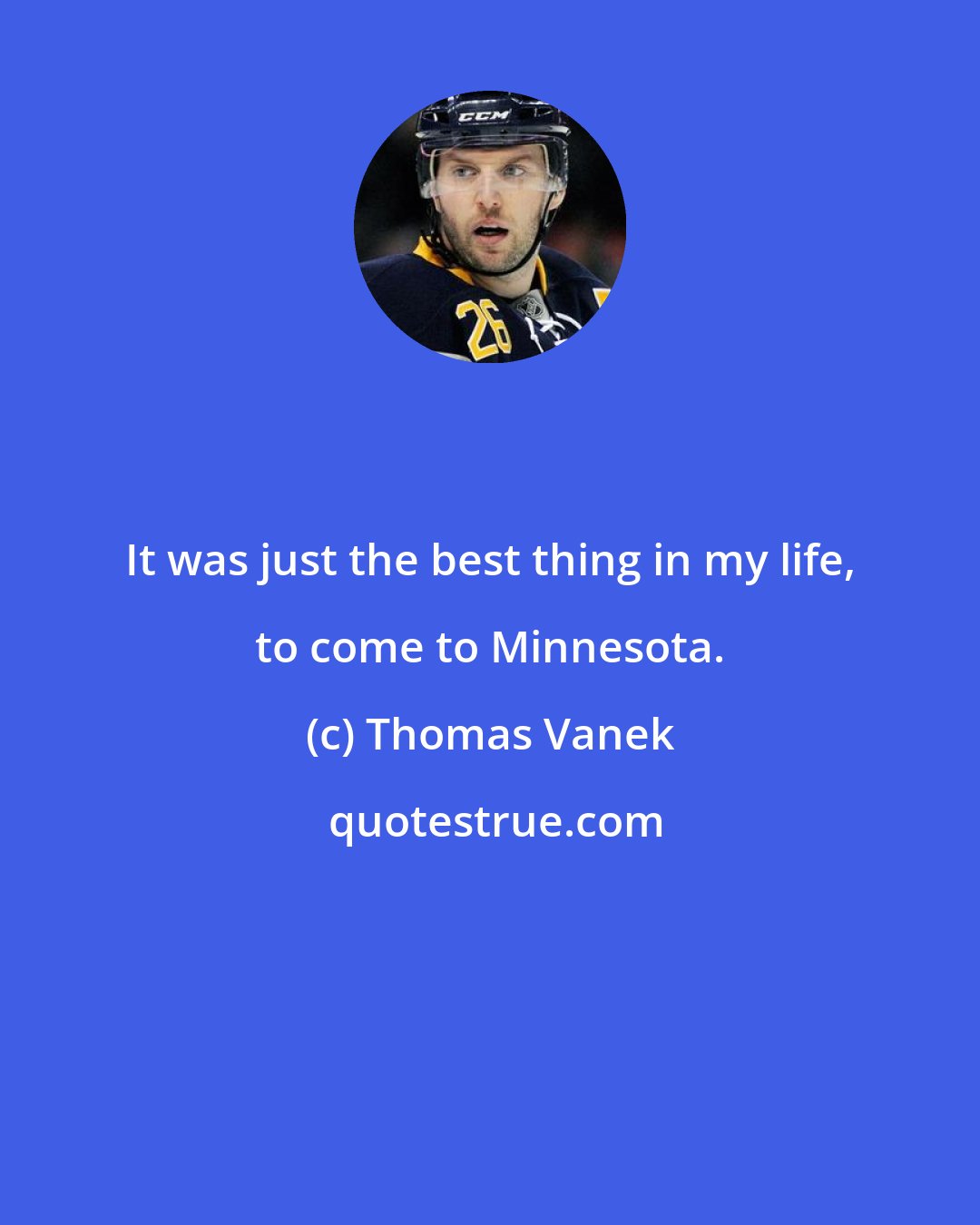 CCM

26

It was just the best thing in my life, to come to Minnesota.

(c) Thomas Vanek

quotestrue.com